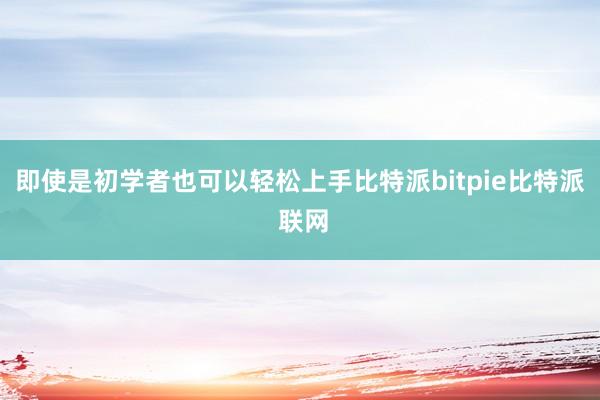 即使是初学者也可以轻松上手比特派bitpie比特派联网